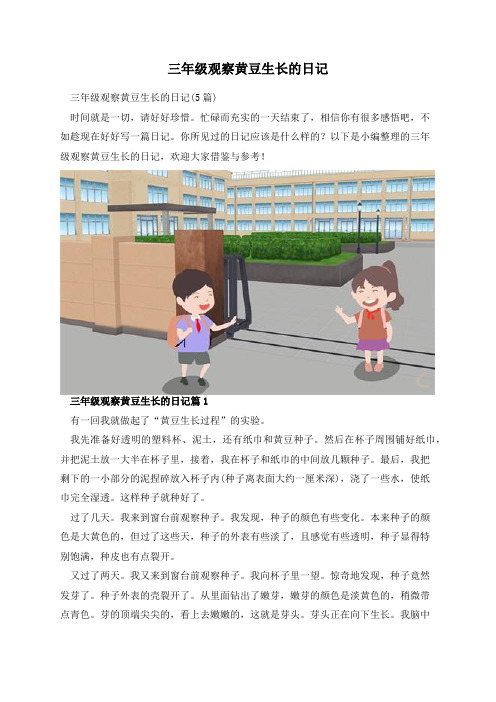 三年级观察黄豆生长的日记

三年级观察黄豆生长的日记(5篇)

时间就是一切，请好好珍惜。忙碌而充实的一天结束了，相信你有很多感悟吧，不如趁现在好好写一篇日记。你所见过的日记应该是什么样的？以下是小编整理的三年级观察黄豆生长的日记，欢迎大家借鉴与参考！

三年级观察黄豆生长的日记篇1

有一回我就做起了“黄豆生长过程”的实验。

我先准备好透明的塑料杯、泥土，还有纸巾和黄豆种子。然后在杯子周围铺好纸巾，并把泥土放一大半在杯子里，接着，我在杯子和纸巾的中间放几颗种子。最后，我把剩下的一小部分的泥捏碎放入杯子内(种子离表面大约一厘米深)，浇了一些水，使纸巾完全湿透。这样种子就种好了。

过了几天。我来到窗台前观察种子。我发现，种子的颜色有些变化。本来种子的颜色是大黄色的，但过了这些天，种子的外表有些淡了，且感觉有些透明，种子显得特别饱满，种皮也有点裂开。

又过了两天。我又来到窗台前观察种子。我向杯子里一望。惊奇地发现，种子竟然发芽了。种子外表的壳裂开了。从里面钻出了嫩芽，嫩芽的颜色是淡黄色的，稍微带点青色。芽的顶端尖尖的，看上去嫩嫩的，这就是芽头。芽头正在向下生长。我脑中